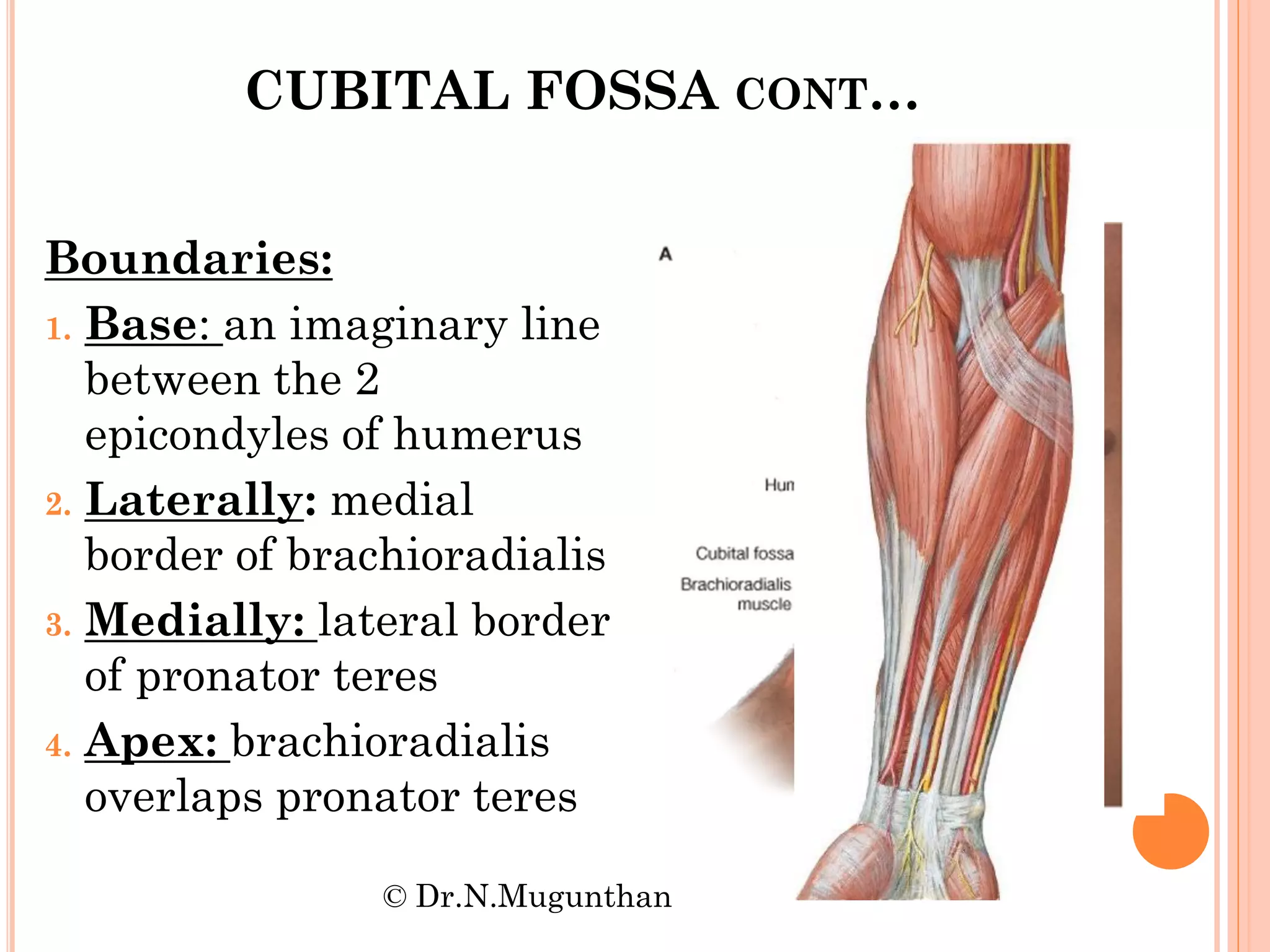 CUBITAL FOSSA CONT…

Boundaries:

1. Base: an imaginary line between the 2 epicondyles of humerus
2. Laterally: medial border of brachioradialis
3. Medially: lateral border of pronator teres
4. Apex: brachioradialis overlaps pronator teres

A

Hun

Cubital fossa

Brachioradialis muscle

© Dr.N.Mugunthan